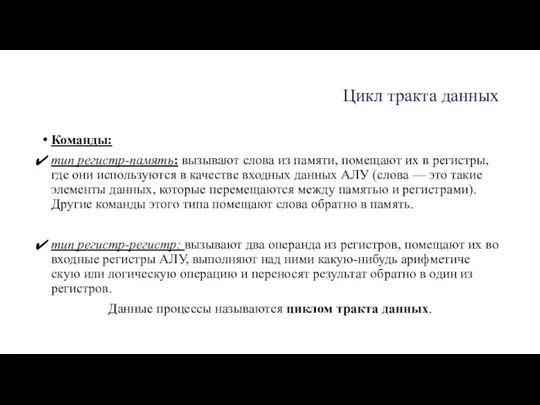 Цикл тракта данных

• Команды:

✔ тип регистр-память: вызывают слова из памяти, помещают их в регистры, где они используются в качестве входных данных АЛУ (слова — это такие элементы данных, которые перемещаются между памятью и регистрами). Другие команды этого типа помещают слова обратно в память.

✔ тип регистр-регистр: вызывают два операнда из регистров, помещают их во входные регистры АЛУ, выполняют над ними какую-нибудь арифметиче скую или логическую операцию и переносят результат обратно в один из регистров.

Данные процессы называются циклом тракта данных.